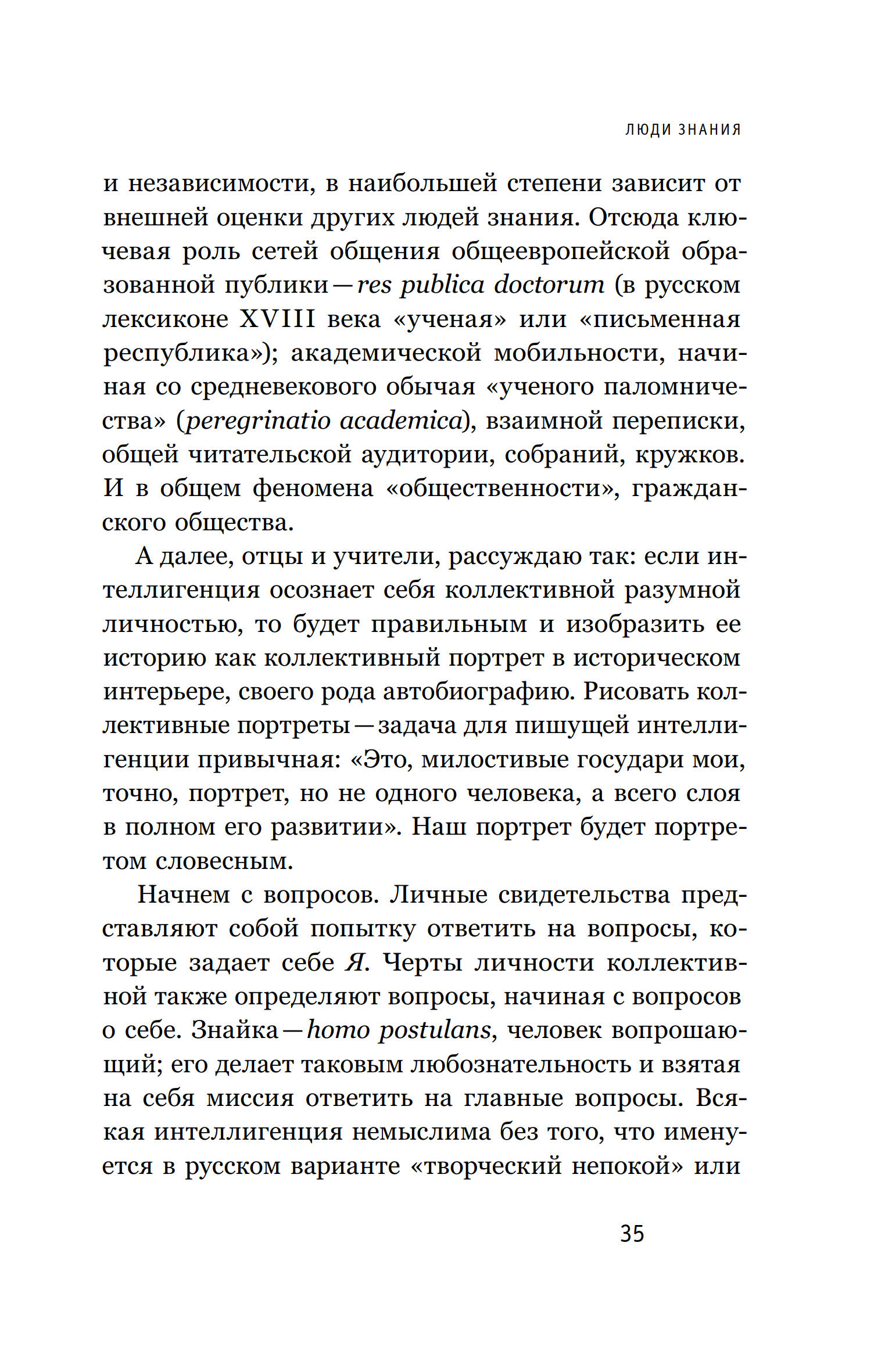 ЛЮДИ ЗНАНИЯ

и независимости, в наибольшей степени зависит от внешней оценки других людей знания. Отсюда ключевая роль сетей общения общеевропейской образованной публики — res publica doctorum (в русском лексиконе XVIII века «ученая» или «письменная республика»); академической мобильности, начиная со средневекового обычая «ученого паломничества» (peregrinatio academica), взаимной переписки, общей читательской аудитории, собраний, кружков. И в общем феномена «общественности», гражданского общества.

А далее, отцы и учители, рассуждаю так: если интеллигенция осознает себя коллективной разумной личностью, то будет правильным и изобразить ее историю как коллективный портрет в историческом интерьере, своего рода автобиографию. Рисовать коллективные портреты — задача для пишущей интеллигенции привычная: «Это, милостивые государи мои, точно, портрет, но не одного человека, а всего слоя в полном его развитии». Наш портрет будет портретом словесным.

Начнем с вопросов. Личные свидетельства представляют собой попытку ответить на вопросы, которые задает себе Я. Черты личности коллективной также определяют вопросы, начиная с вопросов о себе. Знайка — homo postulans, человек вопрошающий; его делает таковым любознательность и взятая на себя миссия ответить на главные вопросы. Всякая интеллигенция немыслима без того, что именуется в русском варианте «творческий непокой» или

35